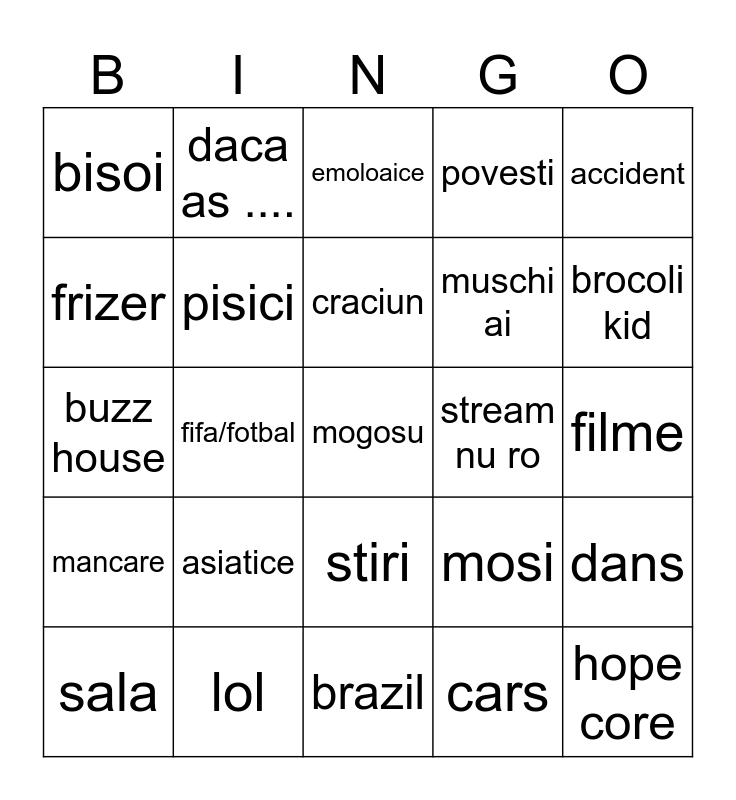 | B | I | N | G | O |
|---|---|---|---|---|
| bisoi | daca as .... | emoloaice | povesti | accident |
| frizer | pisici | craciun | muschi ai | brocoli kid |
| buzz house | fifa/fotbal | mogosu | stream nu ro | filme |
| mancare | asiatice | stiri | mosi | dans |
| sala | lol | brazil | cars | hope core |